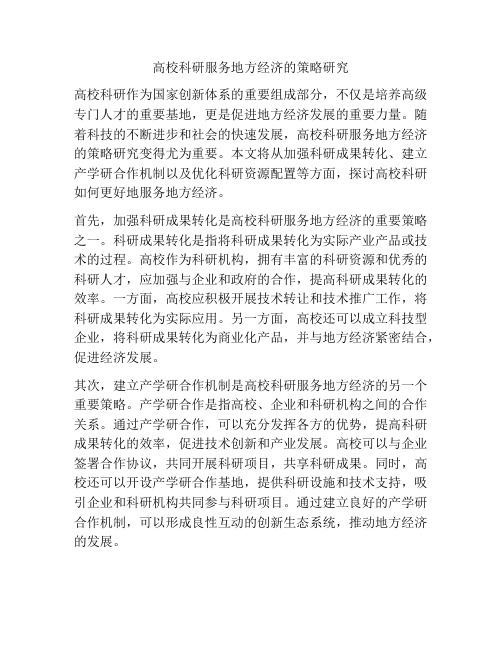 高校科研服务地方经济的策略研究

高校科研作为国家创新体系的重要组成部分，不仅是培养高级专门人才的重要基地，更是促进地方经济发展的重要力量。随着科技的不断进步和社会的快速发展，高校科研服务地方经济的策略研究变得尤为重要。本文将从加强科研成果转化、建立产学研合作机制以及优化科研资源配置等方面，探讨高校科研如何更好地服务地方经济。

首先，加强科研成果转化是高校科研服务地方经济的重要策略之一。科研成果转化是指将科研成果转化为实际产业产品或技术的过程。高校作为科研机构，拥有丰富的科研资源和优秀的科研人才，应加强与企业和政府的合作，提高科研成果转化的效率。一方面，高校应积极开展技术转让和技术推广工作，将科研成果转化为实际应用。另一方面，高校还可以成立科技型企业，将科研成果转化为商业化产品，并与地方经济紧密结合，促进经济发展。

其次，建立产学研合作机制是高校科研服务地方经济的另一个重要策略。产学研合作是指高校、企业和科研机构之间的合作关系。通过产学研合作，可以充分发挥各方的优势，提高科研成果转化的效率，促进技术创新和产业发展。高校可以与企业签署合作协议，共同开展科研项目，共享科研成果。同时，高校还可以开设产学研合作基地，提供科研设施和技术支持，吸引企业和科研机构共同参与科研项目。通过建立良好的产学研合作机制，可以形成良性互动的创新生态系统，推动地方经济的发展。